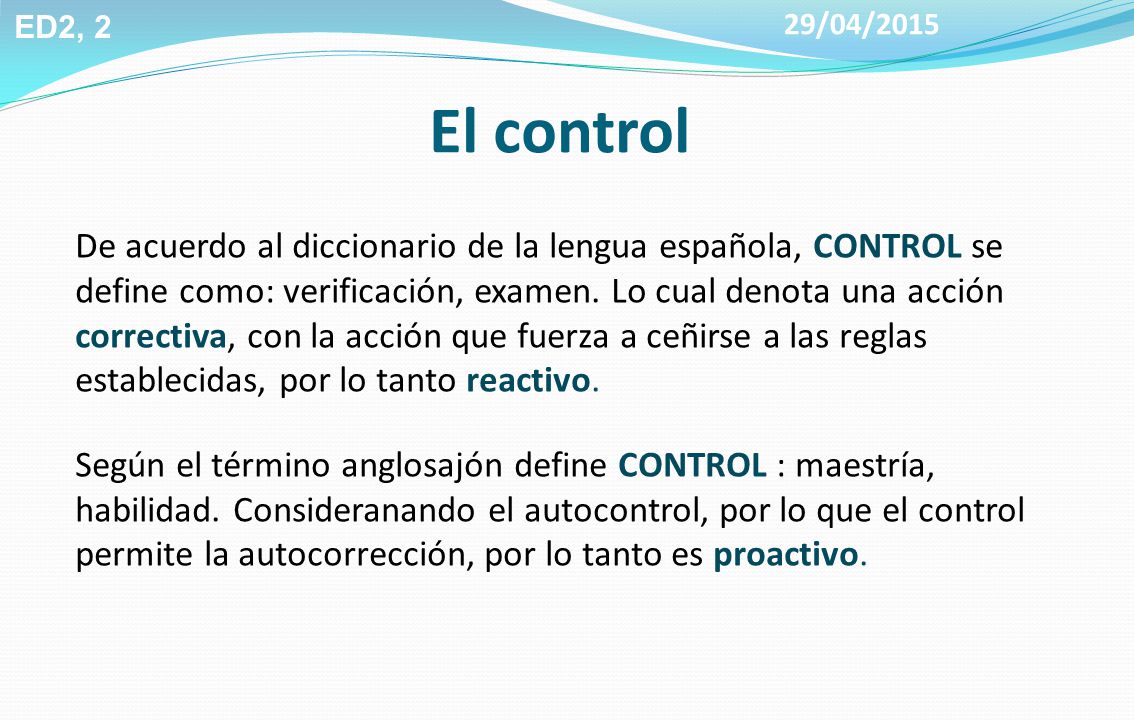 ED2, 2

29/04/2015

El control

De acuerdo al diccionario de la lengua española, CONTROL se define como: verificación, examen. Lo cual denota una acción correctiva, con la acción que fuerza a ceñirse a las reglas establecidas, por lo tanto reactivo.

Según el término anglosajón define CONTROL : maestría, habilidad. Consideranando el autocontrol, por lo que el control permite la autocorrección, por lo tanto es proactivo.